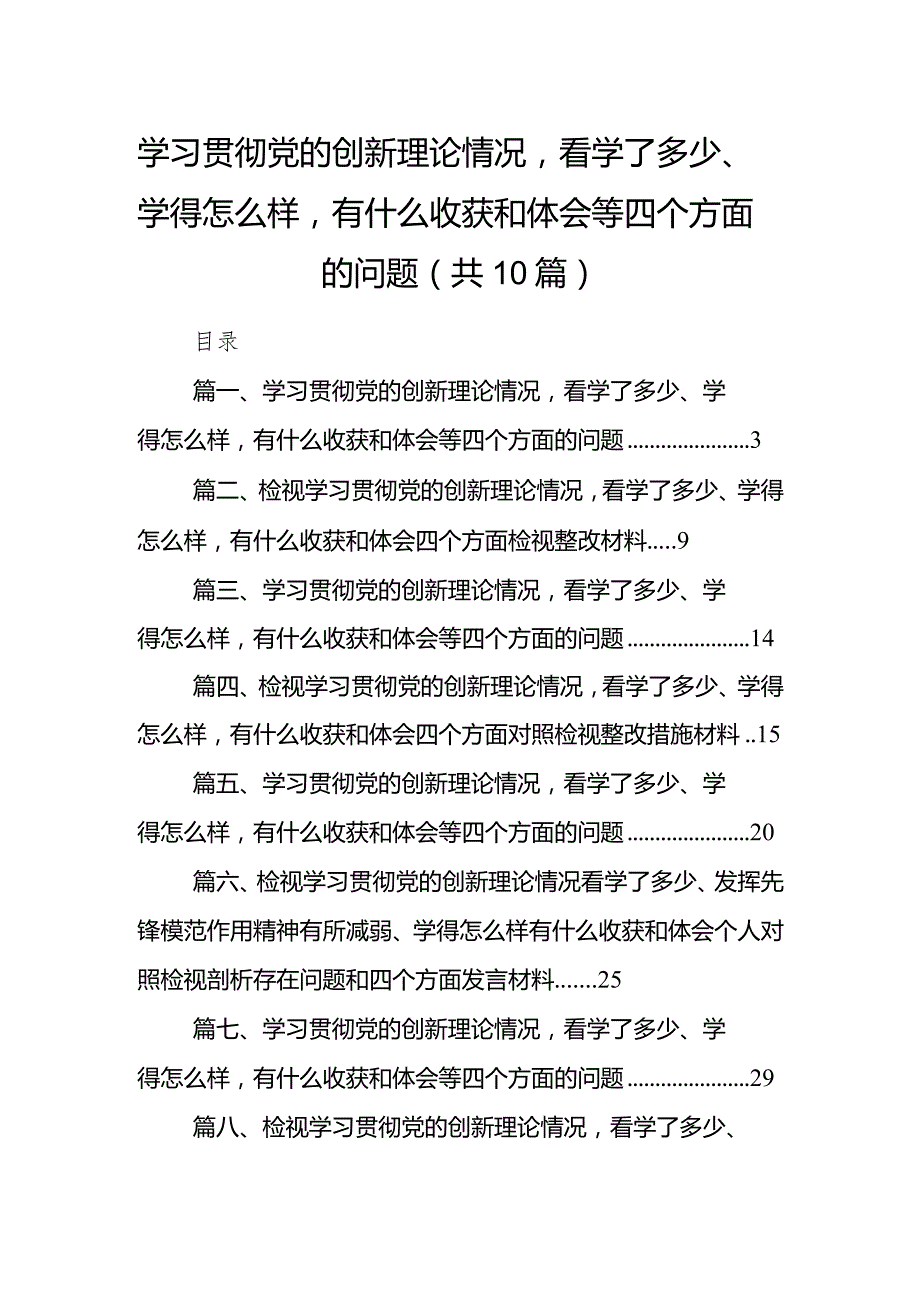 学习贯彻党的创新理论情况，看学了多少、学得怎么样，有什么收获和体会等四个方面的问题（共10篇）

目录

篇一、学习贯彻党的创新理论情况，看学了多少、学得怎么样，有什么收获和体会等四个方面的问题......................3

篇二、检视学习贯彻党的创新理论情况，看学了多少、学得怎么样，有什么收获和体会四个方面检视整改材料.....9

篇三、学习贯彻党的创新理论情况，看学了多少、学得怎么样，有什么收获和体会等四个方面的问题......................14

篇四、检视学习贯彻党的创新理论情况，看学了多少、学得怎么样，有什么收获和体会四个方面对照检视整改措施材料..15

篇五、学习贯彻党的创新理论情况，看学了多少、学得怎么样，有什么收获和体会等四个方面的问题......................20

篇六、检视学习贯彻党的创新理论情况看学了多少、发挥先锋模范作用精神有所减弱、学得怎么样有什么收获和体会个人对照检视剖析存在问题和四个方面发言材料.......25

篇七、学习贯彻党的创新理论情况，看学了多少、学得怎么样，有什么收获和体会等四个方面的问题......................29

篇八、检视学习贯彻党的创新理论情况，看学了多少、